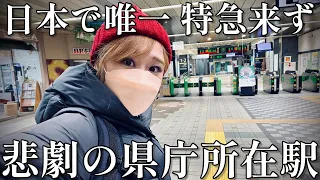 日本で唯一 特急来ず

悲劇の県庁所在駅